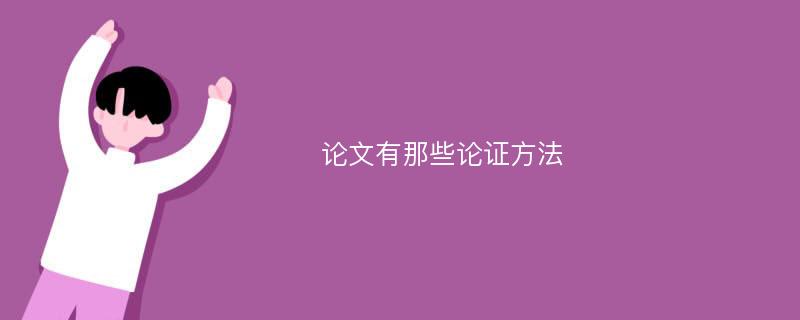 论文有那些论证方法